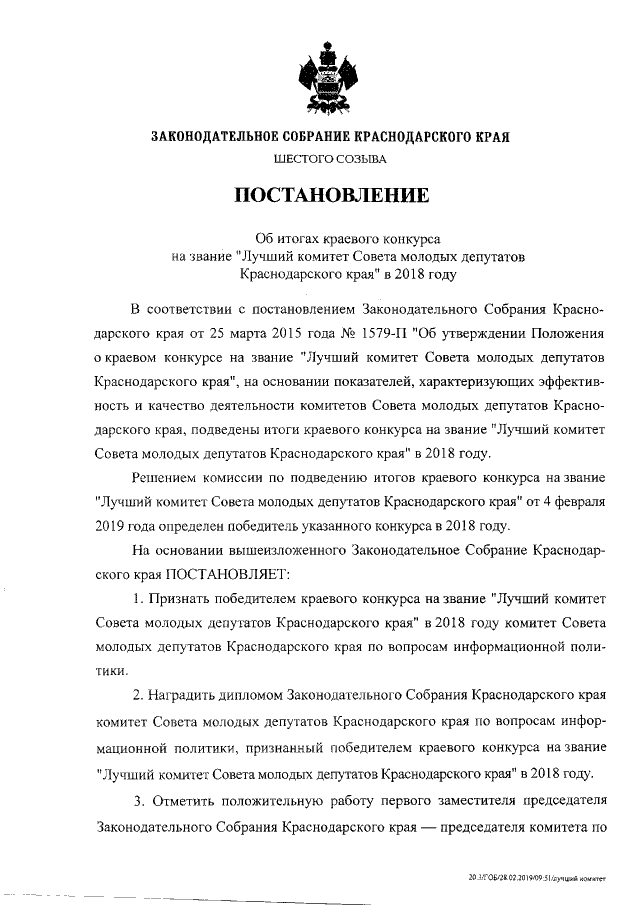 ЗАКОНОДАТЕЛЬНОЕ СОБРАНИЕ КРАСНОДАРСКОГО КРАЯ
ШЕСТОГО СОЗЫВА

ПОСТАНОВЛЕНИЕ

Об итогах краевого конкурса на звание "Лучший комитет Совета молодых депутатов Краснодарского края" в 2018 году

В соответствии с постановлением Законодательного Собрания Краснодарского края от 25 марта 2015 года № 1579-П "Об утверждении Положения о краевом конкурсе на звание "Лучший комитет Совета молодых депутатов Краснодарского края", на основании показателей, характеризующих эффективность и качество деятельности комитетов Совета молодых депутатов Краснодарского края, подведены итоги краевого конкурса на звание "Лучший комитет Совета молодых депутатов Краснодарского края" в 2018 году.

Решением комиссии по подведению итогов краевого конкурса на звание "Лучший комитет Совета молодых депутатов Краснодарского края" от 4 февраля 2019 года определен победитель указанного конкурса в 2018 году.

На основании вышеизложенного Законодательное Собрание Краснодарского края ПОСТАНОВЛЯЕТ:

1. Признать победителем краевого конкурса на звание "Лучший комитет Совета молодых депутатов Краснодарского края" в 2018 году комитет Совета молодых депутатов Краснодарского края по вопросам информационной политики.

2. Наградить дипломом Законодательного Собрания Краснодарского края комитет Совета молодых депутатов Краснодарского края по вопросам информационной политики, признанный победителем краевого конкурса на звание "Лучший комитет Совета молодых депутатов Краснодарского края" в 2018 году.

3. Отметить положительную работу первого заместителя председателя Законодательного Собрания Краснодарского края — председателя комитета по

20.3/ГОБ/28.02.2019/09:51/лучший комитет